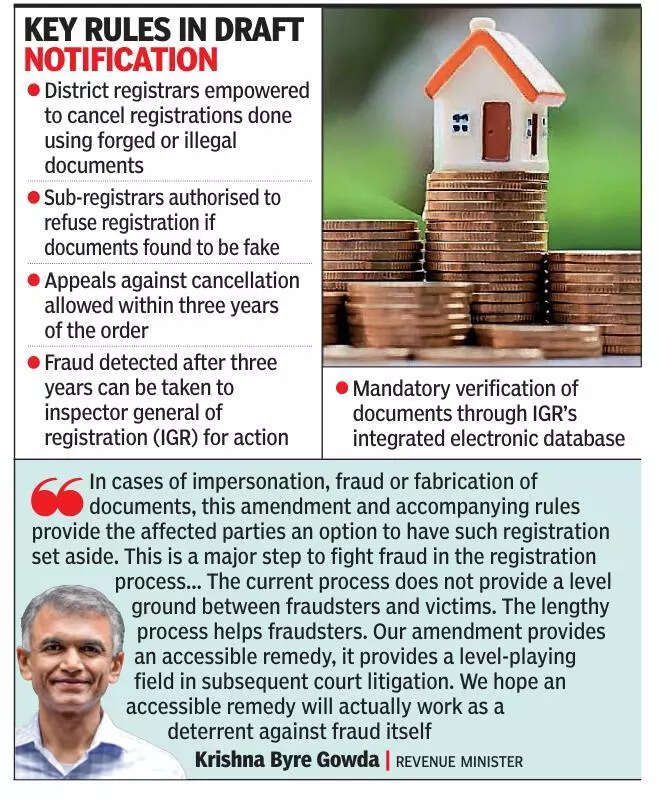 KEY RULES IN DRAFT NOTIFICATION

• District registrars empowered to cancel registrations done using forged or illegal documents
• Sub-registrars authorised to refuse registration if documents found to be fake
• Appeals against cancellation allowed within three years of the order
• Fraud detected after three years can be taken to inspector general of registration (IGR) for action
• Mandatory verification of documents through IGR's integrated electronic database

In cases of impersonation, fraud or fabrication of documents, this amendment and accompanying rules provide the affected parties an option to have such registration set aside. This is a major step to fight fraud in the registration process... The current process does not provide a level ground between fraudsters and victims. The lengthy process helps fraudsters. Our amendment provides an accessible remedy, it provides a level-playing field in subsequent court litigation. We hope an accessible remedy will actually work as a deterrent against fraud itself

Krishna Byre Gowda | REVENUE MINISTER